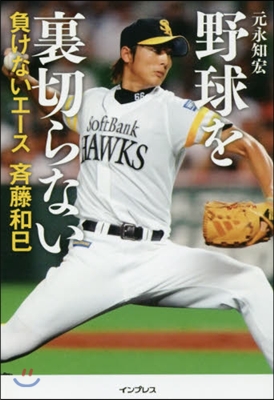 元永知宏

野球を裏切らない

負けないエース 斉藤和巳

SoftBank HAWKS

66

インプレス